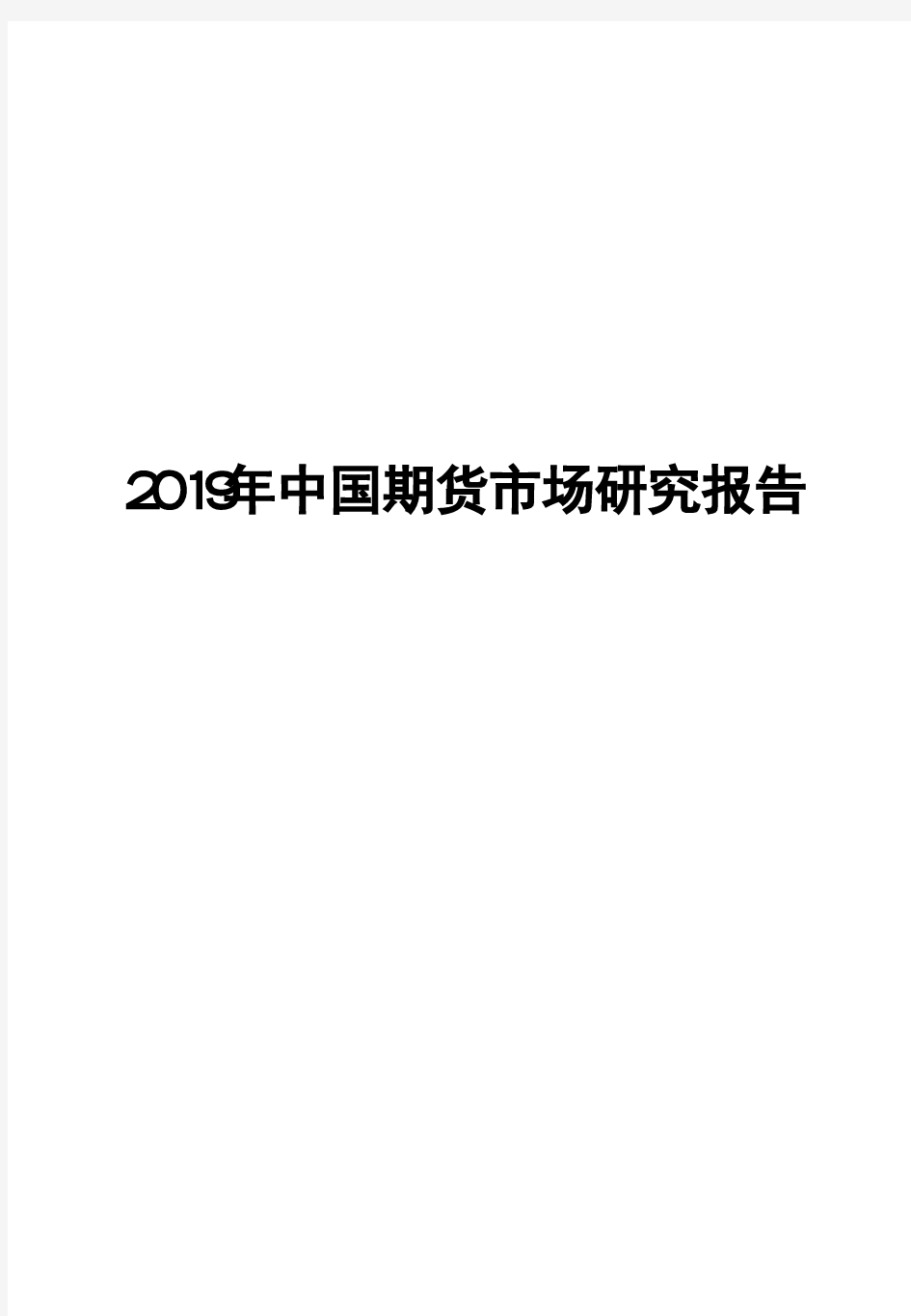 2019年中国期货市场研究报告